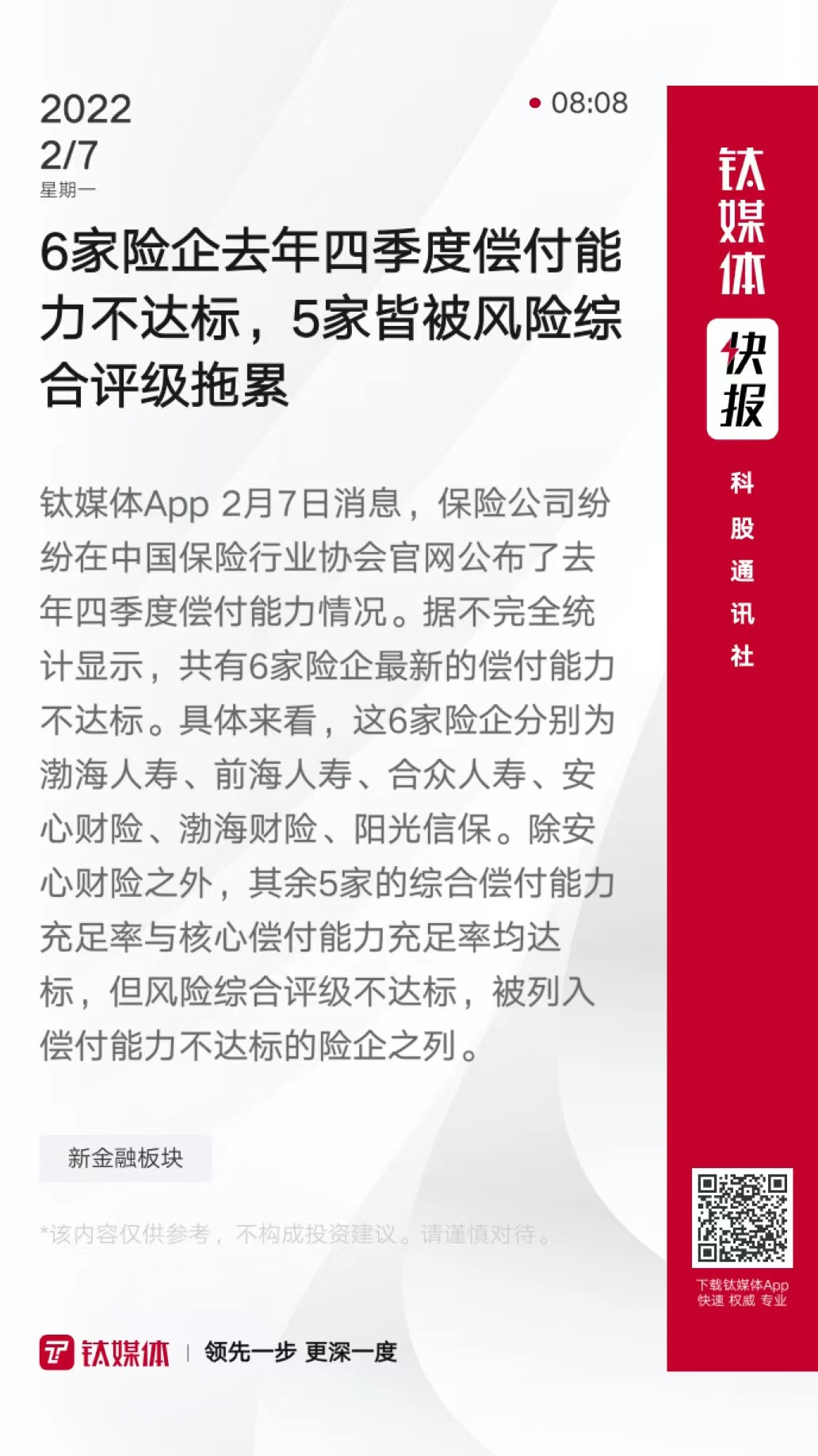 2022
2/7
星期一

08:08

6家险企去年四季度偿付能力不达标，5家皆被风险综合评级拖累

钛媒体App 2月7日消息，保险公司纷纷在中国保险行业协会官网公布了去年四季度偿付能力情况。据不完全统计显示，共有6家险企最新的偿付能力不达标。具体来看，这6家险企分别为渤海人寿、前海人寿、合众人寿、安心财险、渤海财险、阳光信保。除安心财险之外，其余5家的综合偿付能力充足率与核心偿付能力充足率均达标，但风险综合评级不达标，被列入偿付能力不达标的险企之列。

新金融板块

*该内容仅供参考，不构成投资建议。请谨慎对待。

钛媒体 | 领先一步 更深一度

钛媒体
快报
科股通讯社

下载钛媒体App
快速 权威 专业